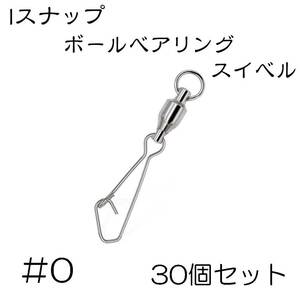 Iスナップ
ボールベアリング
スイベル

#0

30個セット